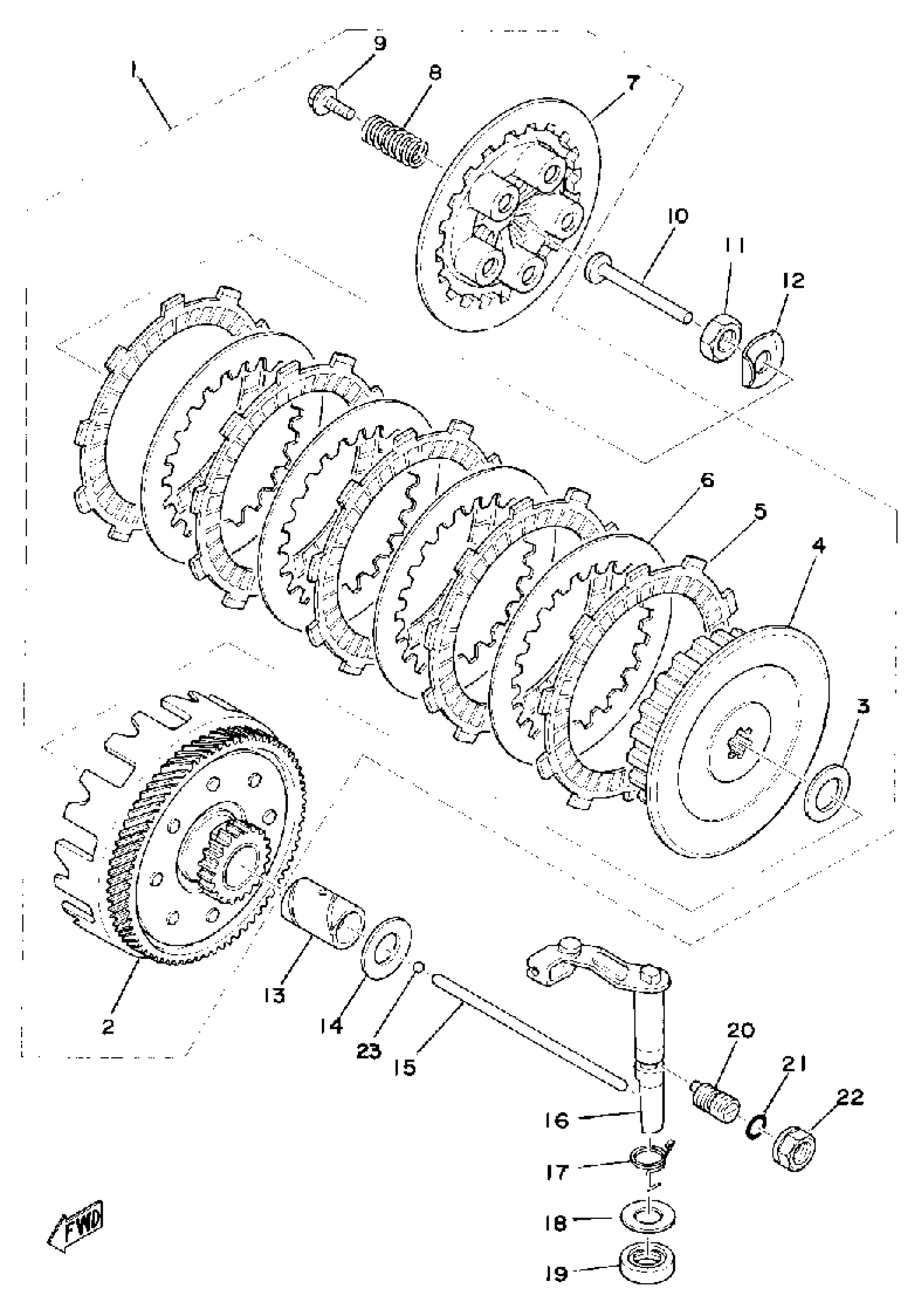 1
9
8
7
10
11
12
6
5
4
3
2
13
14
23
15
20
21
22
16
17
18
19
FWD